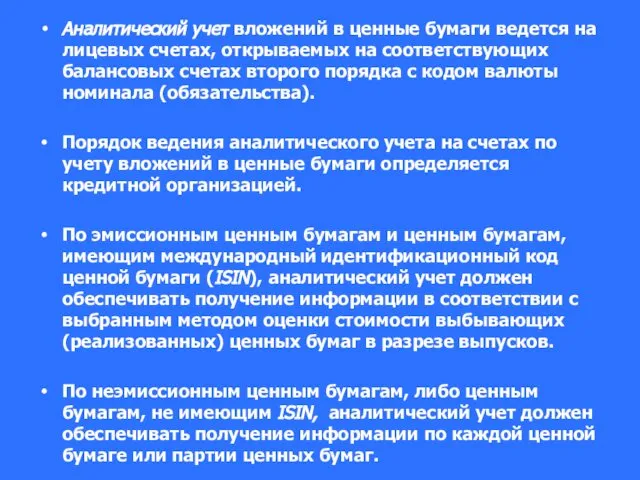 • Аналитический учет вложений в ценные бумаги ведется на лицевых счетах, открываемых на соответствующих балансовых счетах второго порядка с кодом валюты номинала (обязательства).

• Порядок ведения аналитического учета на счетах по учету вложений в ценные бумаги определяется кредитной организацией.

• По эмиссионным ценным бумагам и ценным бумагам, имеющим международный идентификационный код ценной бумаги (ISIN), аналитический учет должен обеспечивать получение информации в соответствии с выбранным методом оценки стоимости выбывающих (реализованных) ценных бумаг в разрезе выпусков.

• По неэмиссионным ценным бумагам, либо ценным бумагам, не имеющим ISIN, аналитический учет должен обеспечивать получение информации по каждой ценной бумаге или партии ценных бумаг.